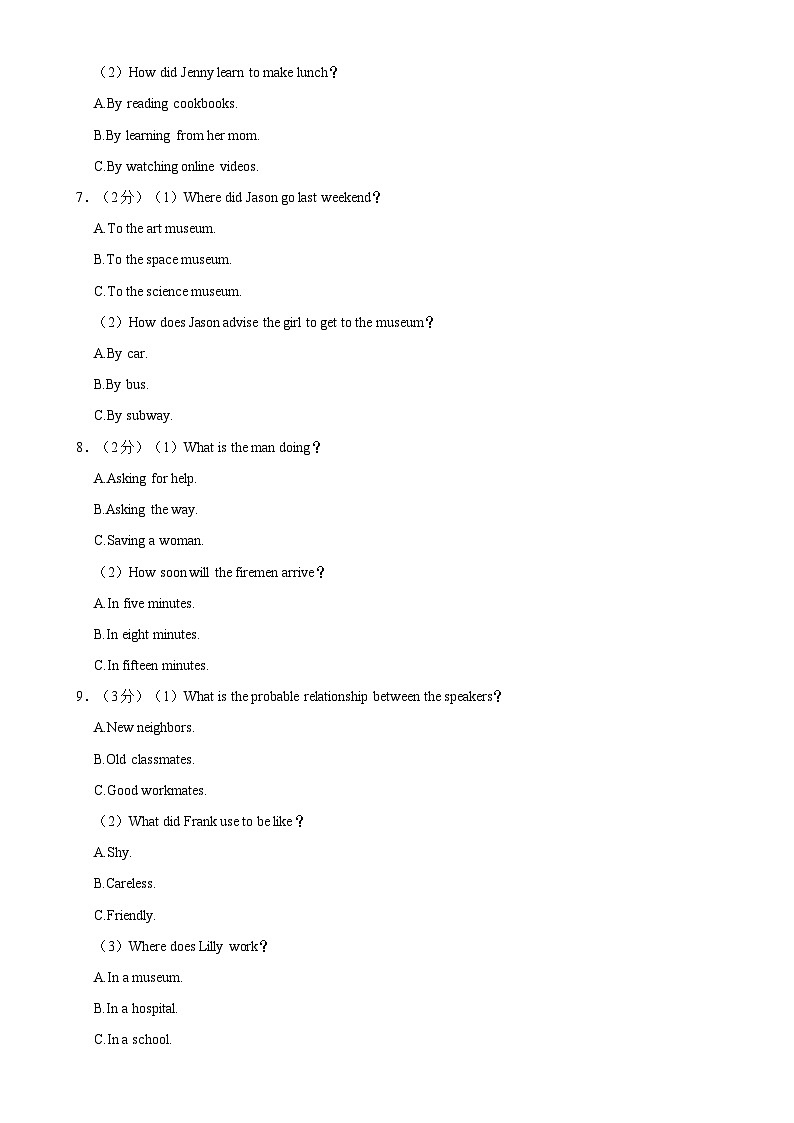 （2）How did Jenny learn to make lunch？

A.By reading cookbooks.

B.By learning from her mom.

C.By watching online videos.

7．（2分）（1）Where did Jason go last weekend？

A.To the art museum.

B.To the space museum.

C.To the science museum.

（2）How does Jason advise the girl to get to the museum？

A.By car.

B.By bus.

C.By subway.

8．（2分）（1）What is the man doing？

A.Asking for help.

B.Asking the way.

C.Saving a woman.

（2）How soon will the firemen arrive？

A.In five minutes.

B.In eight minutes.

C.In fifteen minutes.

9．（3分）（1）What is the probable relationship between the speakers？

A.New neighbors.

B.Old classmates.

C.Good workmates.

（2）What did Frank use to be like？

A.Shy.

B.Careless.

C.Friendly.

（3）Where does Lilly work？

A.In a museum.

B.In a hospital.

C.In a school.